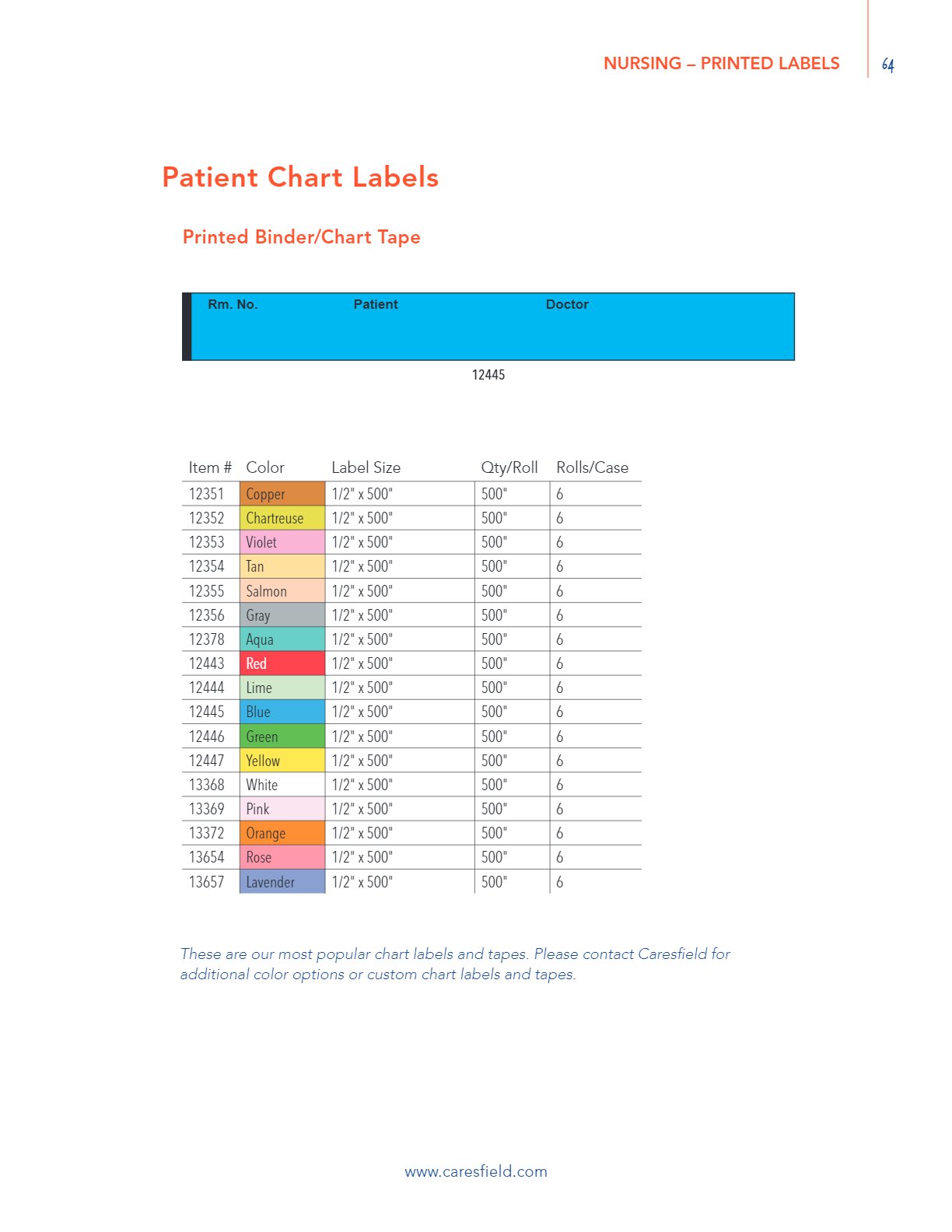 NURSING – PRINTED LABELS 64

Patient Chart Labels

Printed Binder/Chart Tape

Rm. No. Patient Doctor

12445

| Item # | Color | Label Size | Qty/Roll | Rolls/Case |
|---|---|---|---|---|
| 12351 | Copper | 1/2" x 500" | 500" | 6 |
| 12352 | Chartreuse | 1/2" x 500" | 500" | 6 |
| 12353 | Violet | 1/2" x 500" | 500" | 6 |
| 12354 | Tan | 1/2" x 500" | 500" | 6 |
| 12355 | Salmon | 1/2" x 500" | 500" | 6 |
| 12356 | Gray | 1/2" x 500" | 500" | 6 |
| 12378 | Aqua | 1/2" x 500" | 500" | 6 |
| 12443 | Red | 1/2" x 500" | 500" | 6 |
| 12444 | Lime | 1/2" x 500" | 500" | 6 |
| 12445 | Blue | 1/2" x 500" | 500" | 6 |
| 12446 | Green | 1/2" x 500" | 500" | 6 |
| 12447 | Yellow | 1/2" x 500" | 500" | 6 |
| 13368 | White | 1/2" x 500" | 500" | 6 |
| 13369 | Pink | 1/2" x 500" | 500" | 6 |
| 13372 | Orange | 1/2" x 500" | 500" | 6 |
| 13654 | Rose | 1/2" x 500" | 500" | 6 |
| 13657 | Lavender | 1/2" x 500" | 500" | 6 |

These are our most popular chart labels and tapes. Please contact Caresfield for additional color options or custom chart labels and tapes.

www.caresfield.com